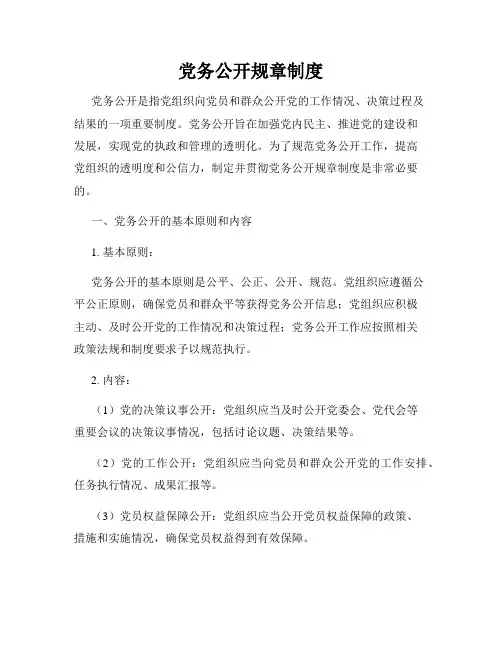 党务公开规章制度

党务公开是指党组织向党员和群众公开党的工作情况、决策过程及结果的一项重要制度。党务公开旨在加强党内民主、推进党的建设和发展，实现党的执政和管理的透明化。为了规范党务公开工作，提高党组织的透明度和公信力，制定并贯彻党务公开规章制度是非常必要的。

一、党务公开的基本原则和内容

1. 基本原则：

党务公开的基本原则是公平、公正、公开、规范。党组织应遵循公平公正原则，确保党员和群众平等获得党务公开信息；党组织应积极主动、及时公开党的工作情况和决策过程；党务公开工作应按照相关政策法规和制度要求予以规范执行。

2. 内容：

（1）党的决策议事公开：党组织应当及时公开党委会、党代会等重要会议的决策议事情况，包括讨论议题、决策结果等。

（2）党的工作公开：党组织应当向党员和群众公开党的工作安排、任务执行情况、成果汇报等。

（3）党员权益保障公开：党组织应当公开党员权益保障的政策、措施和实施情况，确保党员权益得到有效保障。